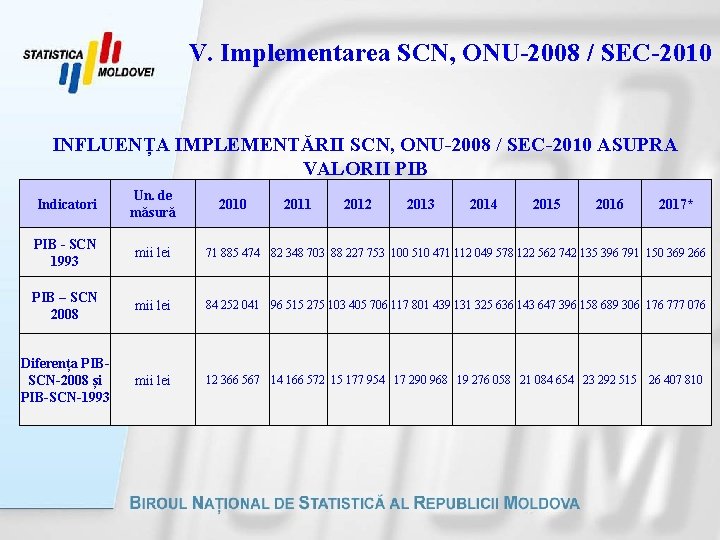 STATISTICA MOLDOVEI

V. Implementarea SCN, ONU-2008 / SEC-2010

INFLUENȚA IMPLEMENTĂRII SCN, ONU-2008 / SEC-2010 ASUPRA VALORII PIB

| Indicatori | Un. de măsură | 2010 | 2011 | 2012 | 2013 | 2014 | 2015 | 2016 | 2017* |
|---|---|---|---|---|---|---|---|---|---|
| PIB - SCN 1993 | mii lei | 71 885 474 | 82 348 703 | 88 227 753 | 100 510 471 | 112 049 578 | 122 562 742 | 135 396 791 | 150 369 266 |
| PIB – SCN 2008 | mii lei | 84 252 041 | 96 515 275 | 103 405 706 | 117 801 439 | 131 325 636 | 143 647 396 | 158 689 306 | 176 777 076 |
| Diferența PIB-SCN-2008 și PIB-SCN-1993 | mii lei | 12 366 567 | 14 166 572 | 15 177 954 | 17 290 968 | 19 276 058 | 21 084 654 | 23 292 515 | 26 407 810 |

BIROUL NAȚIONAL DE STATISTICĂ AL REPUBLICII MOLDOVA